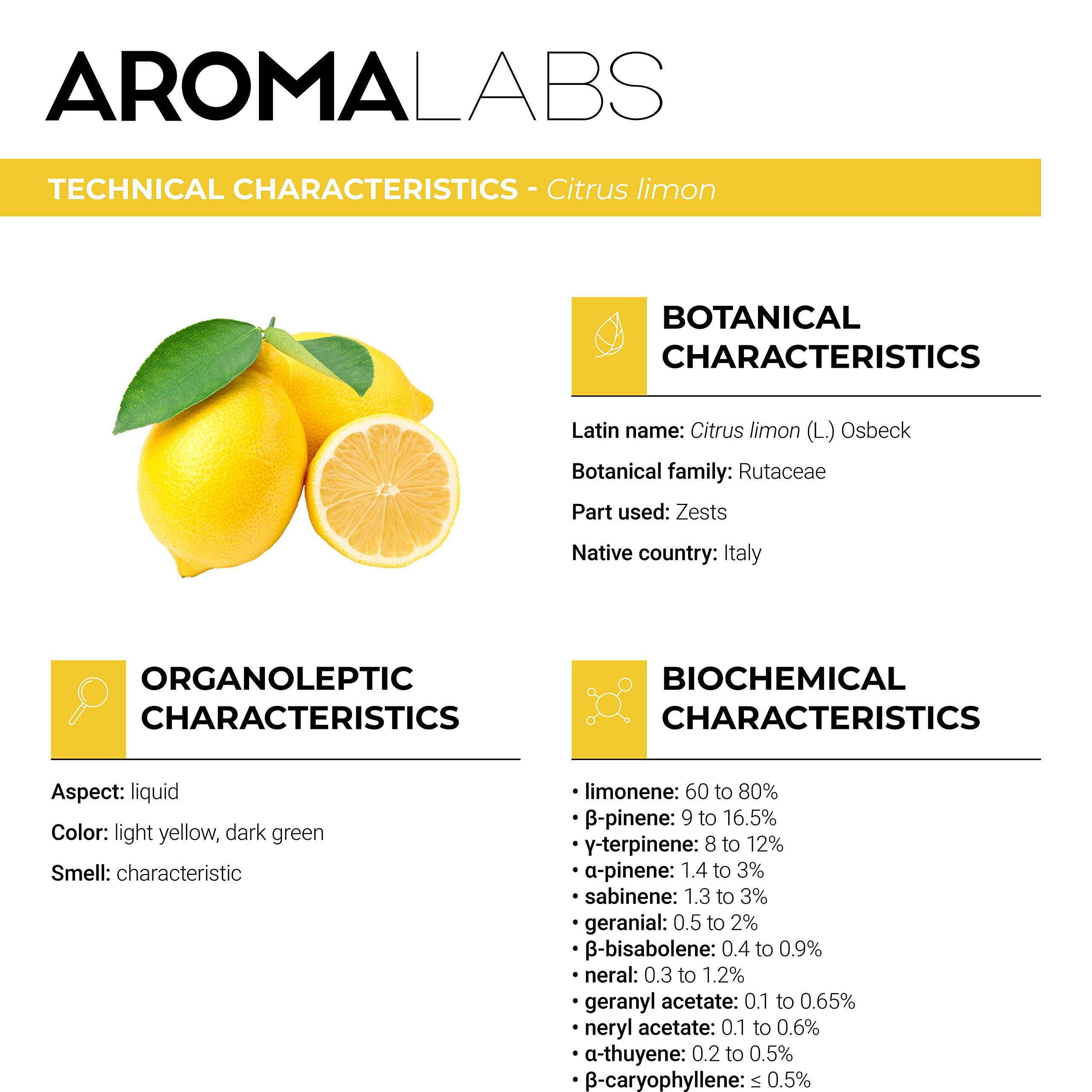 AROMALABS

TECHNICAL CHARACTERISTICS - Citrus limon

BOTANICAL CHARACTERISTICS

Latin name: Citrus limon (L.) Osbeck

Botanical family: Rutaceae

Part used: Zests

Native country: Italy

ORGANOLEPTIC CHARACTERISTICS

Aspect: liquid

Color: light yellow, dark green

Smell: characteristic

BIOCHEMICAL CHARACTERISTICS

• limonene: 60 to 80%
• β-pinene: 9 to 16.5%
• γ-terpinene: 8 to 12%
• α-pinene: 1.4 to 3%
• sabinene: 1.3 to 3%
• geranial: 0.5 to 2%
• β-bisabolene: 0.4 to 0.9%
• neral: 0.3 to 1.2%
• geranyl acetate: 0.1 to 0.65%
• neryl acetate: 0.1 to 0.6%
• α-thuyene: 0.2 to 0.5%
• β-caryophyllene: ≤ 0.5%